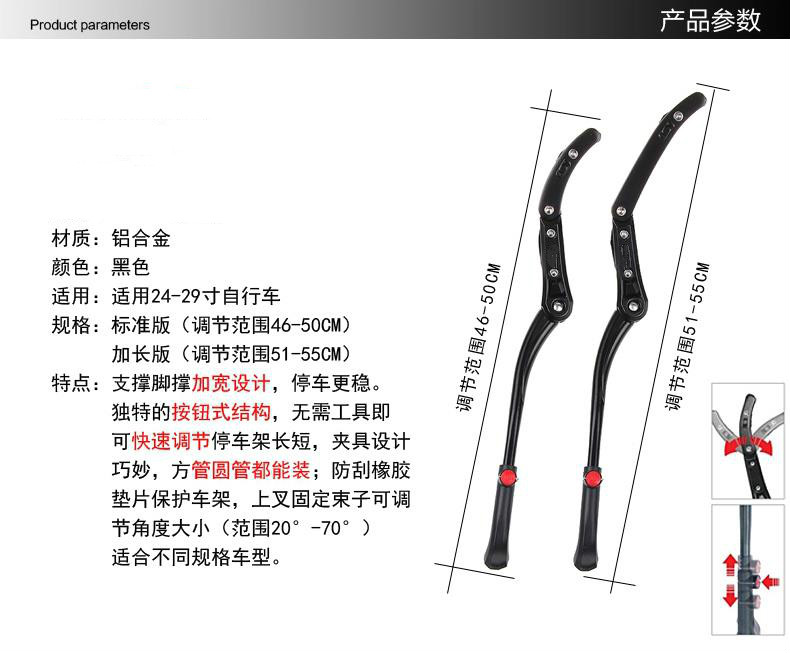 Product parameters

产品参数

材质：铝合金
颜色：黑色
适用：适用24-29寸自行车
规格：标准版（调节范围46-50CM）
加长版（调节范围51-55CM）
特点：支撑脚撑加宽设计，停车更稳。独特的按钮式结构，无需工具即可快速调节停车架长短，夹具设计巧妙，方管圆管都能装；防刮橡胶垫片保护车架，上叉固定束子可调节角度大小（范围20°-70°）适合不同规格车型。

调节范围46-50CM

调节范围51-55CM